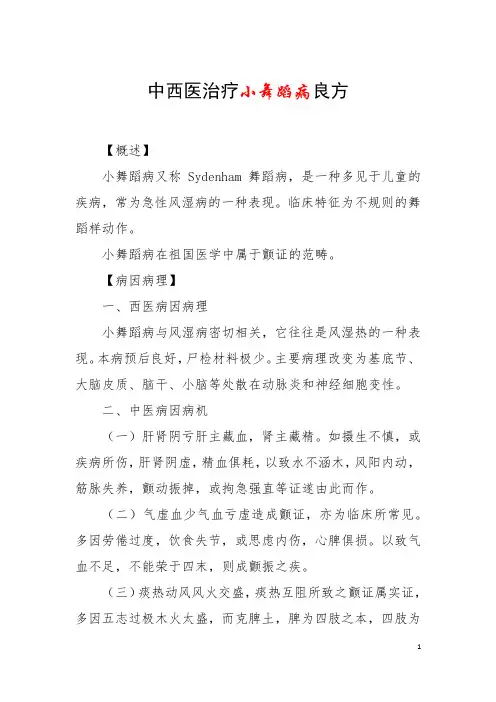 中西医治疗小舞蹈病良方

【概述】

小舞蹈病又称 Sydenham 舞蹈病，是一种多见于儿童的疾病，常为急性风湿病的一种表现。临床特征为不规则的舞蹈样动作。

小舞蹈病在祖国医学中属于颤证的范畴。

【病因病理】

一、西医病因病理

小舞蹈病与风湿病密切相关，它往往是风湿热的一种表现。本病预后良好，尸检材料极少。主要病理改变为基底节、大脑皮质、脑干、小脑等处散在动脉炎和神经细胞变性。

二、中医病因病机

（一）肝肾阴亏肝主藏血，肾主藏精。如摄生不慎，或疾病所伤，肝肾阴虚，精血俱耗，以致水不涵木，风阳内动，筋脉失养，颤动振掉，或拘急强直等证遂由此而作。

（二）气虚血少气血亏虚造成颤证，亦为临床所常见。多因劳倦过度，饮食失节，或思虑内伤，心脾俱损。以致气血不足，不能荣于四末，则成颤振之疾。

（三）痰热动风风火交盛，痰热互阻所致之颤证属实证，多因五志过极木火太盛，而克脾土，脾为四肢之本，四肢为

1